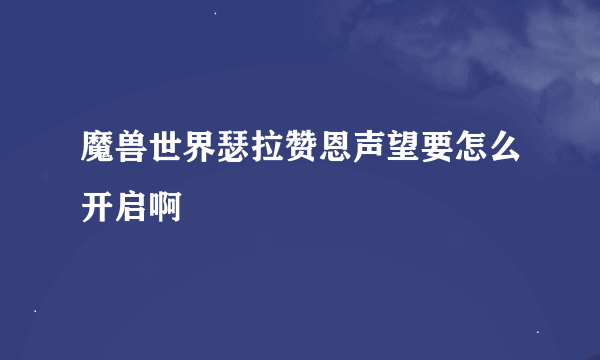 魔兽世界瑟拉赞恩声望要怎么开启啊